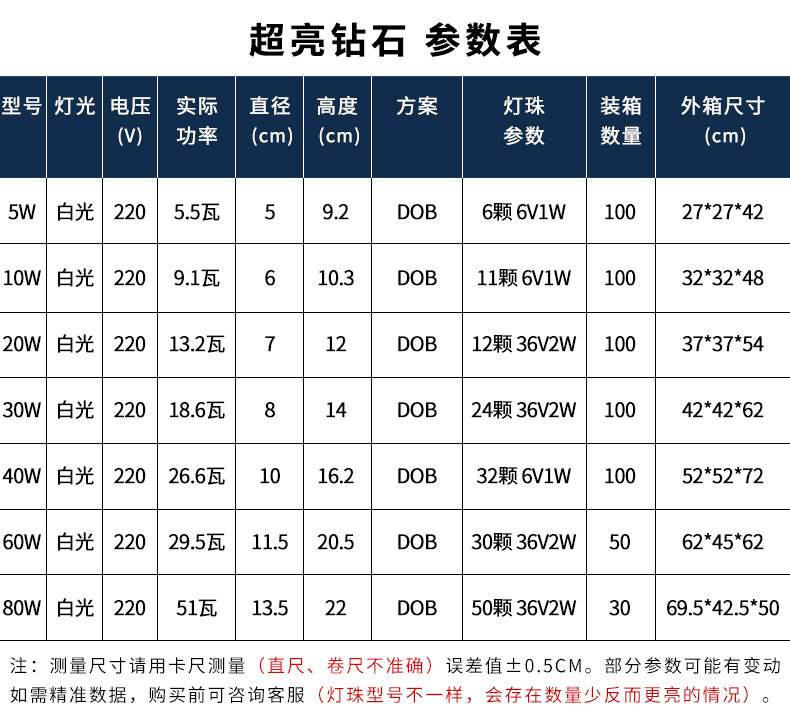 超亮钻石 参数表

| 型号 | 灯光 | 电压(V) | 实际功率 | 直径(cm) | 高度(cm) | 方案 | 灯珠参数 | 装箱数量 | 外箱尺寸(cm) |
|---|---|---|---|---|---|---|---|---|---|
| 5W | 白光 | 220 | 5.5瓦 | 5 | 9.2 | DOB | 6颗6V1W | 100 | 27*27*42 |
| 10W | 白光 | 220 | 9.1瓦 | 6 | 10.3 | DOB | 11颗6V1W | 100 | 32*32*48 |
| 20W | 白光 | 220 | 13.2瓦 | 7 | 12 | DOB | 12颗36V2W | 100 | 37*37*54 |
| 30W | 白光 | 220 | 18.6瓦 | 8 | 14 | DOB | 24颗36V2W | 100 | 42*42*62 |
| 40W | 白光 | 220 | 26.6瓦 | 10 | 16.2 | DOB | 32颗6V1W | 100 | 52*52*72 |
| 60W | 白光 | 220 | 29.5瓦 | 11.5 | 20.5 | DOB | 30颗36V2W | 50 | 62*45*62 |
| 80W | 白光 | 220 | 51瓦 | 13.5 | 22 | DOB | 50颗36V2W | 30 | 69.5*42.5*50 |

注：测量尺寸请用卡尺测量（直尺、卷尺不准确）误差值±0.5CM。部分参数可能有变动如需精准数据，购买前可咨询客服（灯珠型号不一样，会存在数量少反而更亮的情况）。